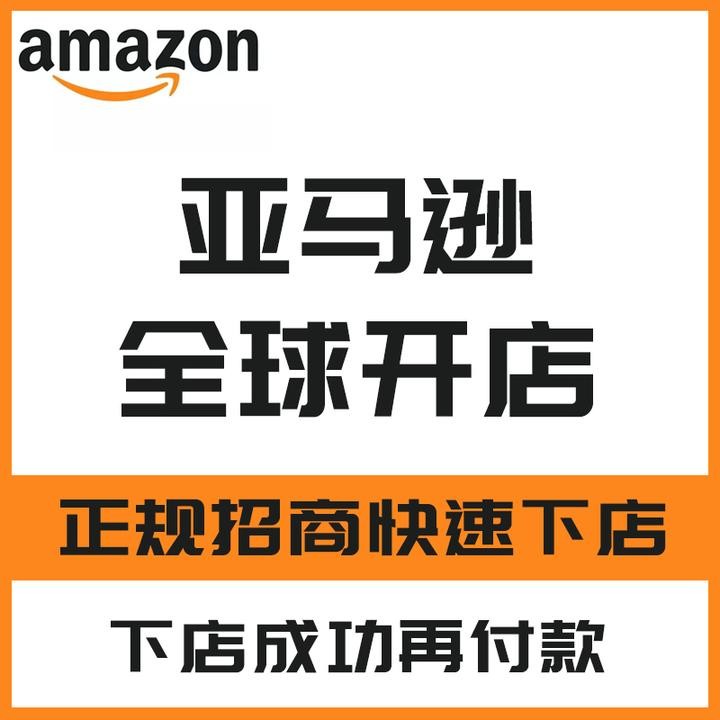 amazon

亚马逊
全球开店

正规招商快速下店

下店成功再付款